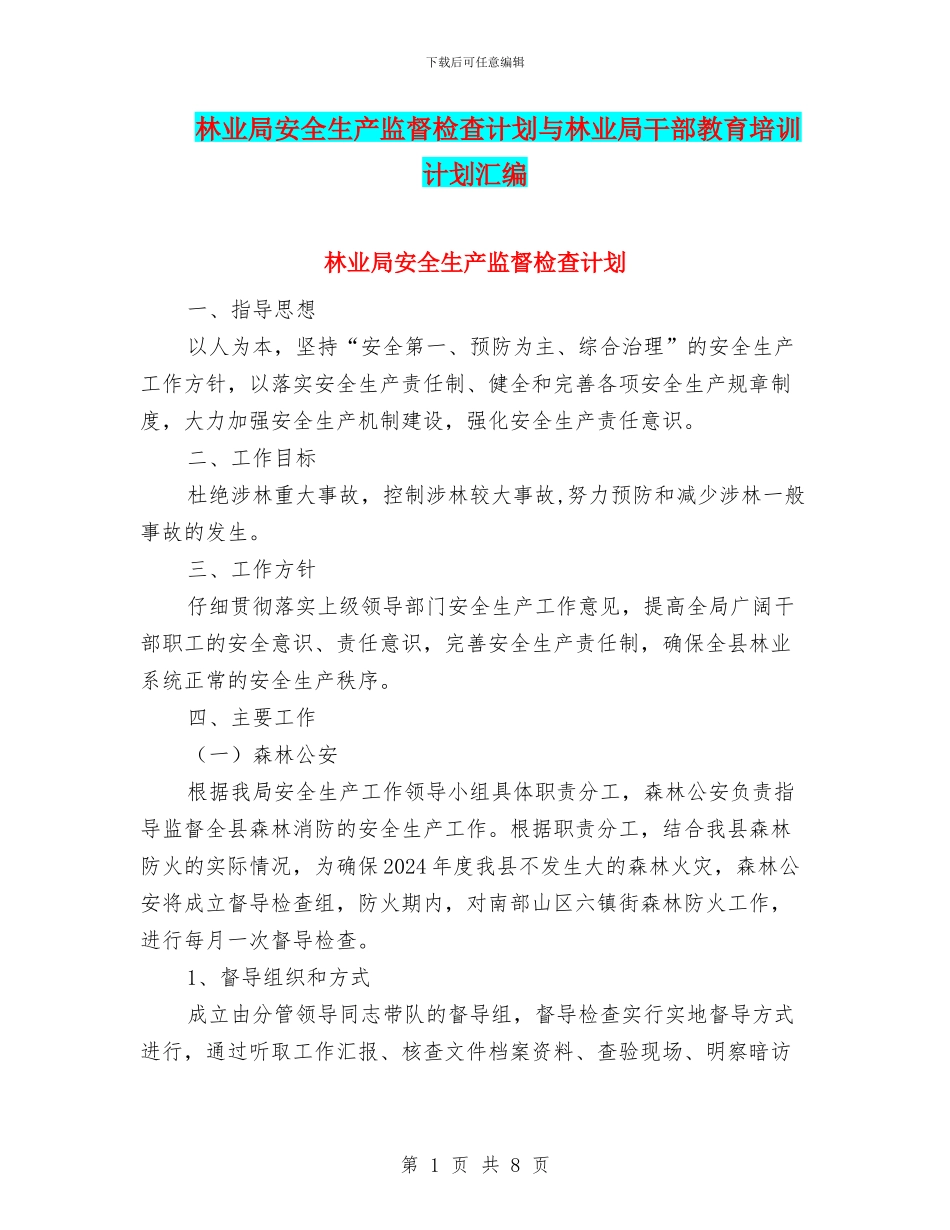 下载后可任意编辑

林业局安全生产监督检查计划与林业局干部教育培训计划汇编

林业局安全生产监督检查计划

一、指导思想

以人为本，坚持“安全第一、预防为主、综合治理”的安全生产工作方针，以落实安全生产责任制、健全和完善各项安全生产规章制度，大力加强安全生产机制建设，强化安全生产责任意识。

二、工作目标

杜绝涉林重大事故，控制涉林较大事故,努力预防和减少涉林一般事故的发生。

三、工作方针

仔细贯彻落实上级领导部门安全生产工作意见，提高全局广阔干部职工的安全意识、责任意识，完善安全生产责任制，确保全县林业系统正常的安全生产秩序。

四、主要工作

（一）森林公安

根据我局安全生产工作领导小组具体职责分工，森林公安负责指导监督全县森林消防的安全生产工作。根据职责分工，结合我县森林防火的实际情况，为确保2024年度我县不发生大的森林火灾，森林公安将成立督导检查组，防火期内，对南部山区六镇街森林防火工作，进行每月一次督导检查。

1、督导组织和方式

成立由分管领导同志带队的督导组，督导检查实行实地督导方式进行，通过听取工作汇报、核查文件档案资料、查验现场、明察暗访

第 1 页 共 8 页